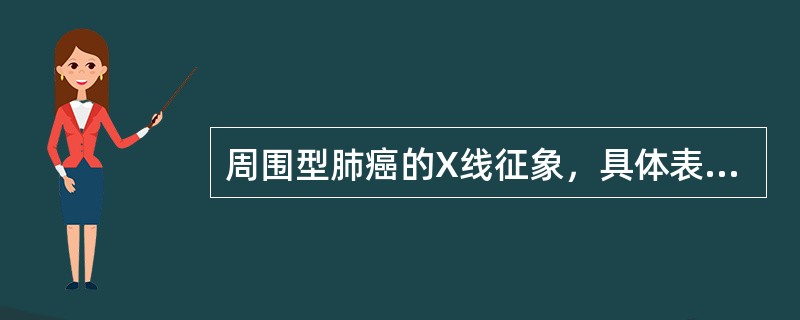 周围型肺癌的X线征象，具体表...